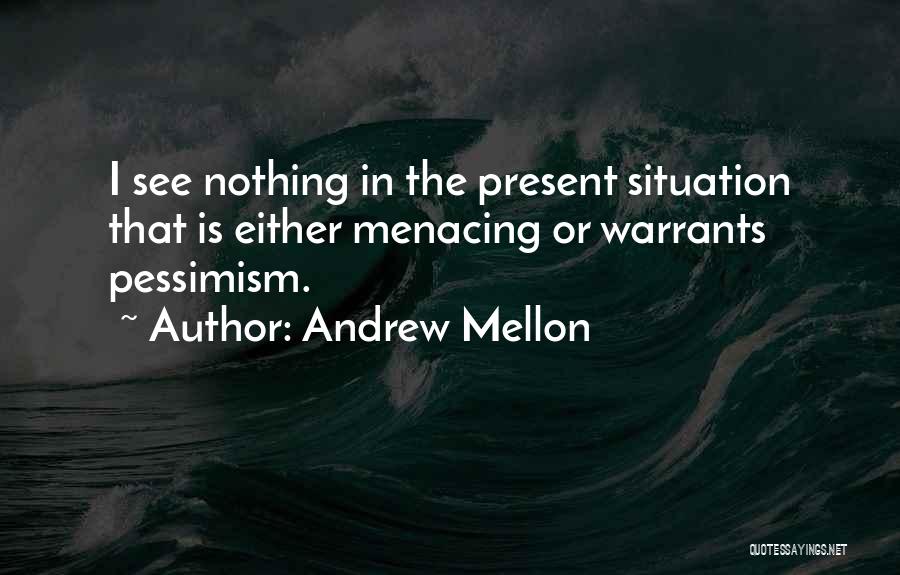 I see nothing in the present situation that is either menacing or warrants pessimism.

~ Author: Andrew Mellon

QUOTESSAYINGS.NET